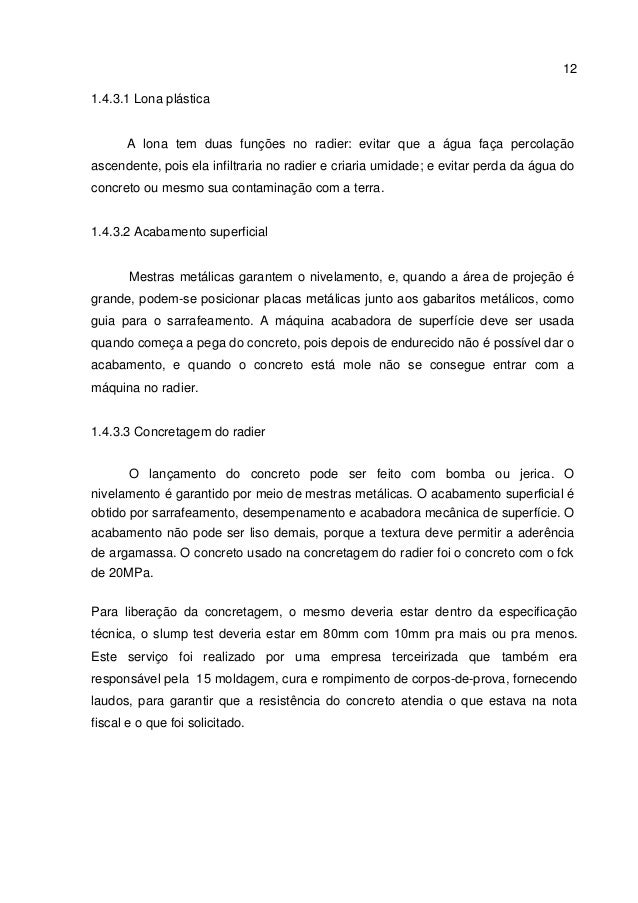 12

1.4.3.1 Lona plástica

A lona tem duas funções no radier: evitar que a água faça percolação ascendente, pois ela infiltraria no radier e criaria umidade; e evitar perda da água do concreto ou mesmo sua contaminação com a terra.

1.4.3.2 Acabamento superficial

Mestras metálicas garantem o nivelamento, e, quando a área de projeção é grande, podem-se posicionar placas metálicas junto aos gabaritos metálicos, como guia para o sarrafeamento. A máquina acabadora de superfície deve ser usada quando começa a pega do concreto, pois depois de endurecido não é possível dar o acabamento, e quando o concreto está mole não se consegue entrar com a máquina no radier.

1.4.3.3 Concretagem do radier

O lançamento do concreto pode ser feito com bomba ou jerica. O nivelamento é garantido por meio de mestras metálicas. O acabamento superficial é obtido por sarrafeamento, desempenamento e acabadora mecânica de superfície. O acabamento não pode ser liso demais, porque a textura deve permitir a aderência de argamassa. O concreto usado na concretagem do radier foi o concreto com o fck de 20MPa.

Para liberação da concretagem, o mesmo deveria estar dentro da especificação técnica, o slump test deveria estar em 80mm com 10mm pra mais ou pra menos. Este serviço foi realizado por uma empresa terceirizada que também era responsável pela 15 moldagem, cura e rompimento de corpos-de-prova, fornecendo laudos, para garantir que a resistência do concreto atendia o que estava na nota fiscal e o que foi solicitado.